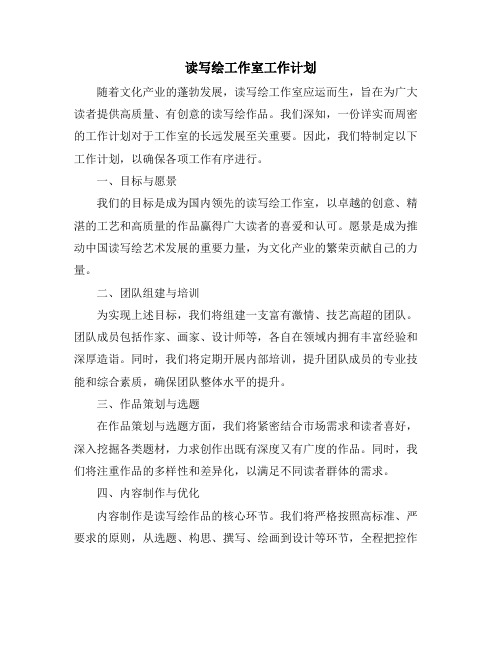 读写绘工作室工作计划

随着文化产业的蓬勃发展，读写绘工作室应运而生，旨在为广大读者提供高质量、有创意的读写绘作品。我们深知，一份详实而周密的工作计划对于工作室的长远发展至关重要。因此，我们特制定以下工作计划，以确保各项工作有序进行。

一、目标与愿景

我们的目标是成为国内领先的读写绘工作室，以卓越的创意、精湛的工艺和高质量的作品赢得广大读者的喜爱和认可。愿景是成为推动中国读写绘艺术发展的重要力量，为文化产业的繁荣贡献自己的力量。

二、团队组建与培训

为实现上述目标，我们将组建一支富有激情、技艺高超的团队。团队成员包括作家、画家、设计师等，各自在领域内拥有丰富经验和深厚造诣。同时，我们将定期开展内部培训，提升团队成员的专业技能和综合素质，确保团队整体水平的提升。

三、作品策划与选题

在作品策划与选题方面，我们将紧密结合市场需求和读者喜好，深入挖掘各类题材，力求创作出既有深度又有广度的作品。同时，我们将注重作品的多样性和差异化，以满足不同读者群体的需求。

四、内容制作与优化

内容制作是读写绘作品的核心环节。我们将严格按照高标准、严要求的原则，从选题、构思、撰写、绘画到设计等环节，全程把控作